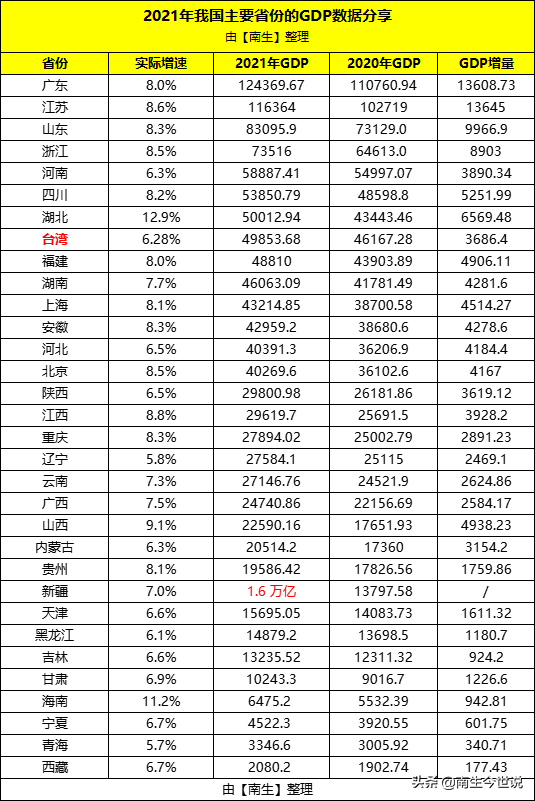 2021年我国主要省份的GDP数据分享
由【南生】整理

| 省份 | 实际增速 | 2021年GDP | 2020年GDP | GDP增量 |
|---|---|---|---|---|
| 广东 | 8.0% | 124369.67 | 110760.94 | 13608.73 |
| 江苏 | 8.6% | 116364 | 102719 | 13645 |
| 山东 | 8.3% | 83095.9 | 73129.0 | 9966.9 |
| 浙江 | 8.5% | 73516 | 64613.0 | 8903 |
| 河南 | 6.3% | 58887.41 | 54997.07 | 3890.34 |
| 四川 | 8.2% | 53850.79 | 48598.8 | 5251.99 |
| 湖北 | 12.9% | 50012.94 | 43443.46 | 6569.48 |
| 台湾 | 6.28% | 49853.68 | 46167.28 | 3686.4 |
| 福建 | 8.0% | 48810 | 43903.89 | 4906.11 |
| 湖南 | 7.7% | 46063.09 | 41781.49 | 4281.6 |
| 上海 | 8.1% | 43214.85 | 38700.58 | 4514.27 |
| 安徽 | 8.3% | 42959.2 | 38680.6 | 4278.6 |
| 河北 | 6.5% | 40391.3 | 36206.9 | 4184.4 |
| 北京 | 8.5% | 40269.6 | 36102.6 | 4167 |
| 陕西 | 6.5% | 29800.98 | 26181.86 | 3619.12 |
| 江西 | 8.8% | 29619.7 | 25691.5 | 3928.2 |
| 重庆 | 8.3% | 27894.02 | 25002.79 | 2891.23 |
| 辽宁 | 5.8% | 27584.1 | 25115 | 2469.1 |
| 云南 | 7.3% | 27146.76 | 24521.9 | 2624.86 |
| 广西 | 7.5% | 24740.86 | 22156.69 | 2584.17 |
| 山西 | 9.1% | 22590.16 | 17651.93 | 4938.23 |
| 内蒙古 | 6.3% | 20514.2 | 17360 | 3154.2 |
| 贵州 | 8.1% | 19586.42 | 17826.56 | 1759.86 |
| 新疆 | 7.0% | 1.6 万亿 | 13797.58 | / |
| 天津 | 6.6% | 15695.05 | 14083.73 | 1611.32 |
| 黑龙江 | 6.1% | 14879.2 | 13698.5 | 1180.7 |
| 吉林 | 6.6% | 13235.52 | 12311.32 | 924.2 |
| 甘肃 | 6.9% | 10243.3 | 9016.7 | 1226.6 |
| 海南 | 11.2% | 6475.2 | 5532.39 | 942.81 |
| 宁夏 | 6.7% | 4522.3 | 3920.55 | 601.75 |
| 青海 | 5.7% | 3346.6 | 3005.92 | 340.71 |
| 西藏 | 6.7% | 2080.2 | 1902.74 | 177.43 |

由【南生】整理

头条 @南生今世说